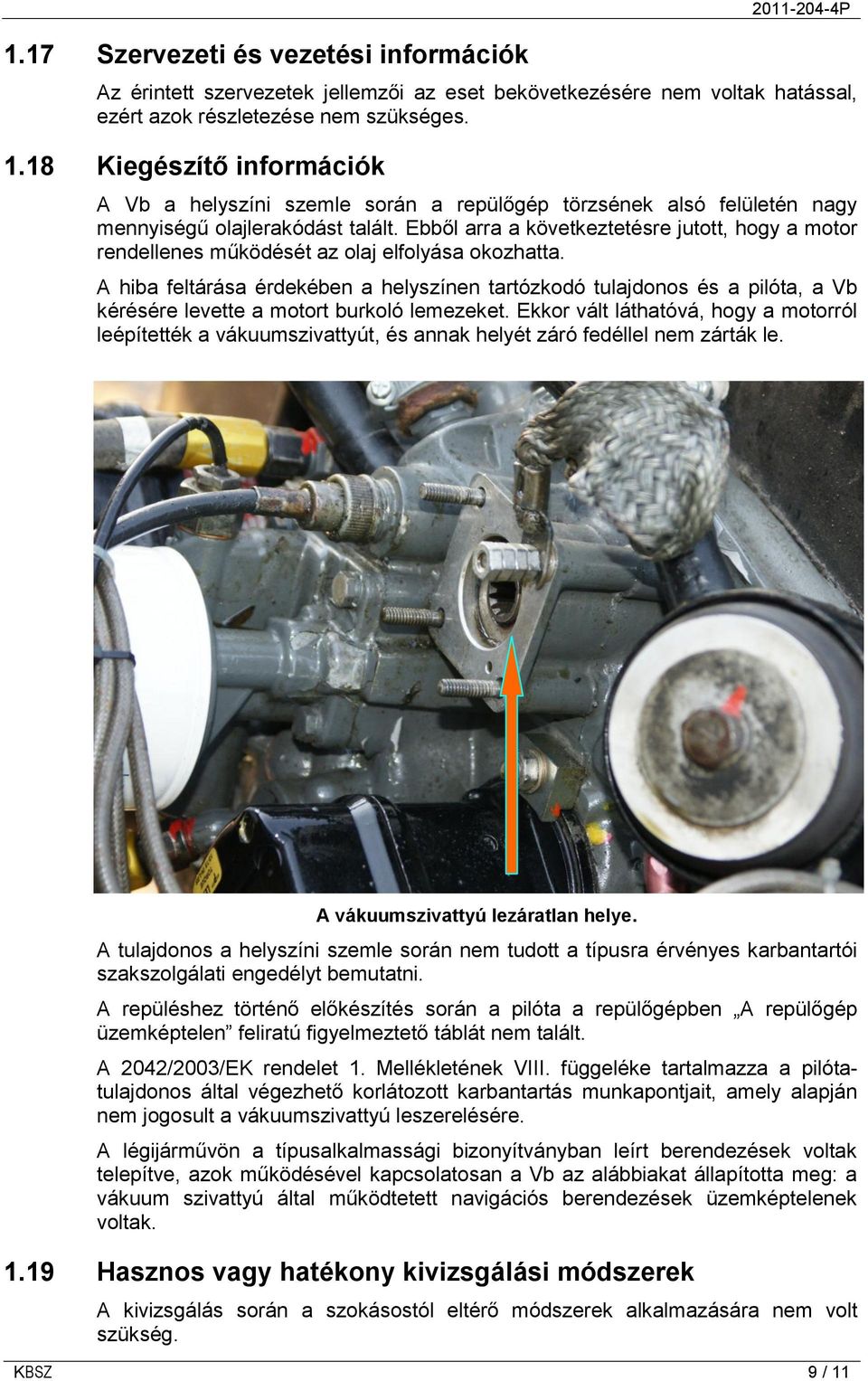 2011-204-4P

1.17 Szervezeti és vezetési információk

Az érintett szervezetek jellemzői az eset bekövetkezésére nem voltak hatással, ezért azok részletezése nem szükséges.

1.18 Kiegészítő információk

A Vb a helyszíni szemle során a repülőgép törzsének alsó felületén nagy mennyiségű olajlerakódást talált. Ebből arra a következtetésre jutott, hogy a motor rendellenes működését az olaj elfolyása okozhatta.

A hiba feltárása érdekében a helyszínen tartózkodó tulajdonos és a pilóta, a Vb kérésére levette a motort burkoló lemezeket. Ekkor vált láthatóvá, hogy a motorról leépítették a vákuumszivattyút, és annak helyét záró fedéllel nem zárták le.

A vákuumszivattyú lezáratlan helye.

A tulajdonos a helyszíni szemle során nem tudott a típusra érvényes karbantartói szakszolgálati engedélyt bemutatni.

A repüléshez történő előkészítés során a pilóta a repülőgépben „A repülőgép üzemképtelen” feliratú figyelmeztető táblát nem talált.

A 2042/2003/EK rendelet 1. Mellékletének VIII. függeléke tartalmazza a pilóta-tulajdonos által végezhető korlátozott karbantartás munkapontjait, amely alapján nem jogosult a vákuumszivattyú leszerelésére.

A légijárművön a típusalkalmassági bizonyítványban leírt berendezések voltak telepítve, azok működésével kapcsolatosan a Vb az alábbiakat állapította meg: a vákuum szivattyú által működtetett navigációs berendezések üzemképtelenek voltak.

1.19 Hasznos vagy hatékony kivizsgálási módszerek

A kivizsgálás során a szokásostól eltérő módszerek alkalmazására nem volt szükség.

KBSZ 9 / 11